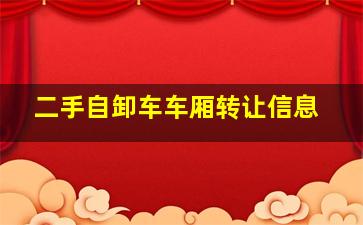 二手自卸车车厢转让信息